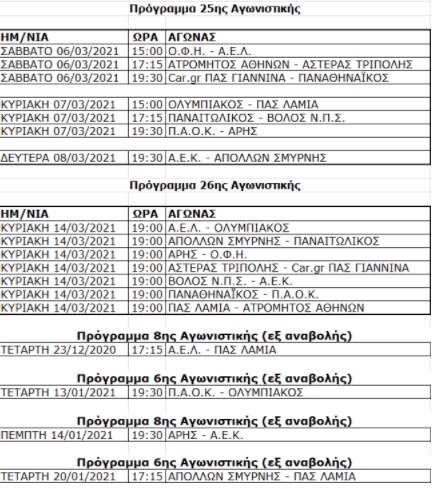 Πρόγραμμα 25ης Αγωνιστικής

| ΗΜ/ΝΙΑ | ΩΡΑ | ΑΓΩΝΑΣ |
|---|---|---|
| ΣΑΒΒΑΤΟ 06/03/2021 | 15:00 | Ο.Φ.Η. - Α.Ε.Λ. |
| ΣΑΒΒΑΤΟ 06/03/2021 | 17:15 | ΑΤΡΟΜΗΤΟΣ ΑΘΗΝΩΝ - ΑΣΤΕΡΑΣ ΤΡΙΠΟΛΗΣ |
| ΣΑΒΒΑΤΟ 06/03/2021 | 19:30 | Car.gr ΠΑΣ ΓΙΑΝΝΙΝΑ - ΠΑΝΑΘΗΝΑΪΚΟΣ |
| | | |
| ΚΥΡΙΑΚΗ 07/03/2021 | 15:00 | ΟΛΥΜΠΙΑΚΟΣ - ΠΑΣ ΛΑΜΙΑ |
| ΚΥΡΙΑΚΗ 07/03/2021 | 17:15 | ΠΑΝΑΙΤΩΛΙΚΟΣ - ΒΟΛΟΣ Ν.Π.Σ. |
| ΚΥΡΙΑΚΗ 07/03/2021 | 19:30 | Π.Α.Ο.Κ. - ΑΡΗΣ |
| | | |
| ΔΕΥΤΕΡΑ 08/03/2021 | 19:30 | Α.Ε.Κ. - ΑΠΟΛΛΩΝ ΣΜΥΡΝΗΣ |

Πρόγραμμα 26ης Αγωνιστικής

| ΗΜ/ΝΙΑ | ΩΡΑ | ΑΓΩΝΑΣ |
|---|---|---|
| ΚΥΡΙΑΚΗ 14/03/2021 | 19:00 | Α.Ε.Λ. - ΟΛΥΜΠΙΑΚΟΣ |
| ΚΥΡΙΑΚΗ 14/03/2021 | 19:00 | ΑΠΟΛΛΩΝ ΣΜΥΡΝΗΣ - ΠΑΝΑΙΤΩΛΙΚΟΣ |
| ΚΥΡΙΑΚΗ 14/03/2021 | 19:00 | ΑΡΗΣ - Ο.Φ.Η. |
| ΚΥΡΙΑΚΗ 14/03/2021 | 19:00 | ΑΣΤΕΡΑΣ ΤΡΙΠΟΛΗΣ - Car.gr ΠΑΣ ΓΙΑΝΝΙΝΑ |
| ΚΥΡΙΑΚΗ 14/03/2021 | 19:00 | ΒΟΛΟΣ Ν.Π.Σ. - Α.Ε.Κ. |
| ΚΥΡΙΑΚΗ 14/03/2021 | 19:00 | ΠΑΝΑΘΗΝΑΪΚΟΣ - Π.Α.Ο.Κ. |
| ΚΥΡΙΑΚΗ 14/03/2021 | 19:00 | ΠΑΣ ΛΑΜΙΑ - ΑΤΡΟΜΗΤΟΣ ΑΘΗΝΩΝ |

Πρόγραμμα 8ης Αγωνιστικής (εξ αναβολής)

| ΤΕΤΑΡΤΗ 23/12/2020 | 17:15 | Α.Ε.Λ. - ΠΑΣ ΛΑΜΙΑ |
|---|---|---|

Πρόγραμμα 6ης Αγωνιστικής (εξ αναβολής)

| ΤΕΤΑΡΤΗ 13/01/2021 | 19:30 | Π.Α.Ο.Κ. - ΟΛΥΜΠΙΑΚΟΣ |
|---|---|---|

Πρόγραμμα 8ης Αγωνιστικής (εξ αναβολής)

| ΠΕΜΠΤΗ 14/01/2021 | 19:30 | ΑΡΗΣ - Α.Ε.Κ. |
|---|---|---|

Πρόγραμμα 6ης Αγωνιστικής (εξ αναβολής)

| ΤΕΤΑΡΤΗ 20/01/2021 | 17:15 | ΑΠΟΛΛΩΝ ΣΜΥΡΝΗΣ - ΠΑΣ ΛΑΜΙΑ |
|---|---|---|